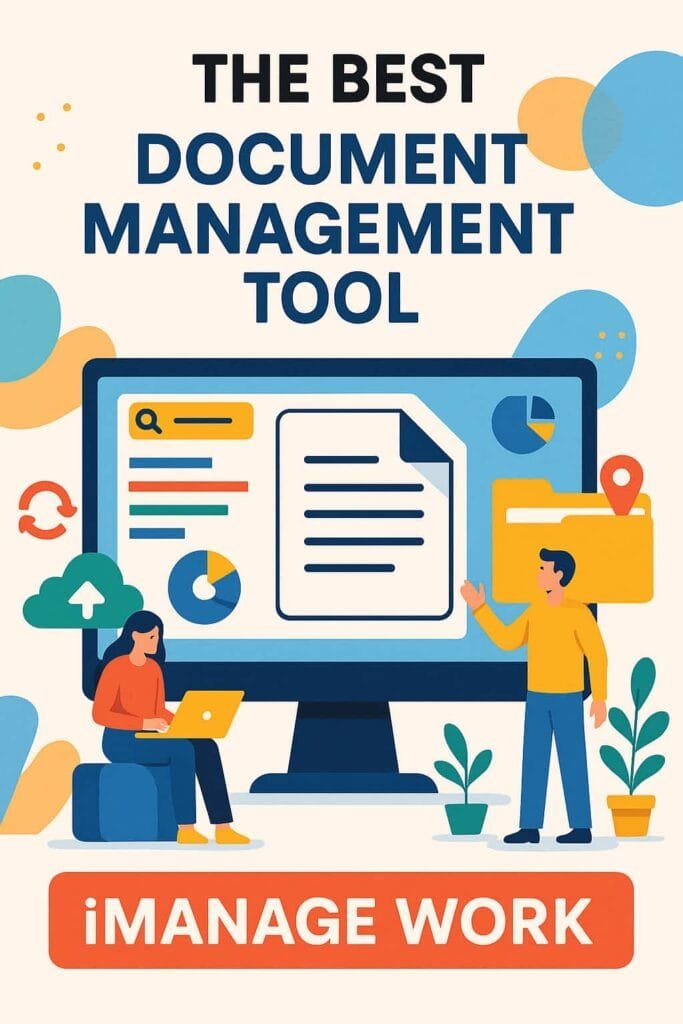 THE BEST
DOCUMENT MANAGEMENT TOOL

iMANAGE WORK